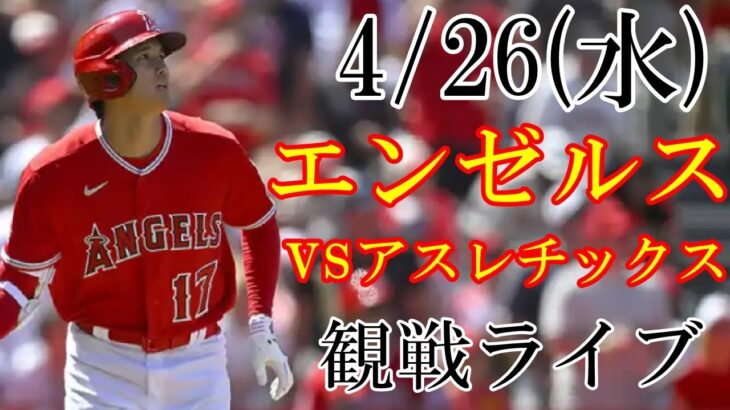 4/26(水)
エンゼルス
VSアスレチックス
観戦ライブ

ANGELS
17